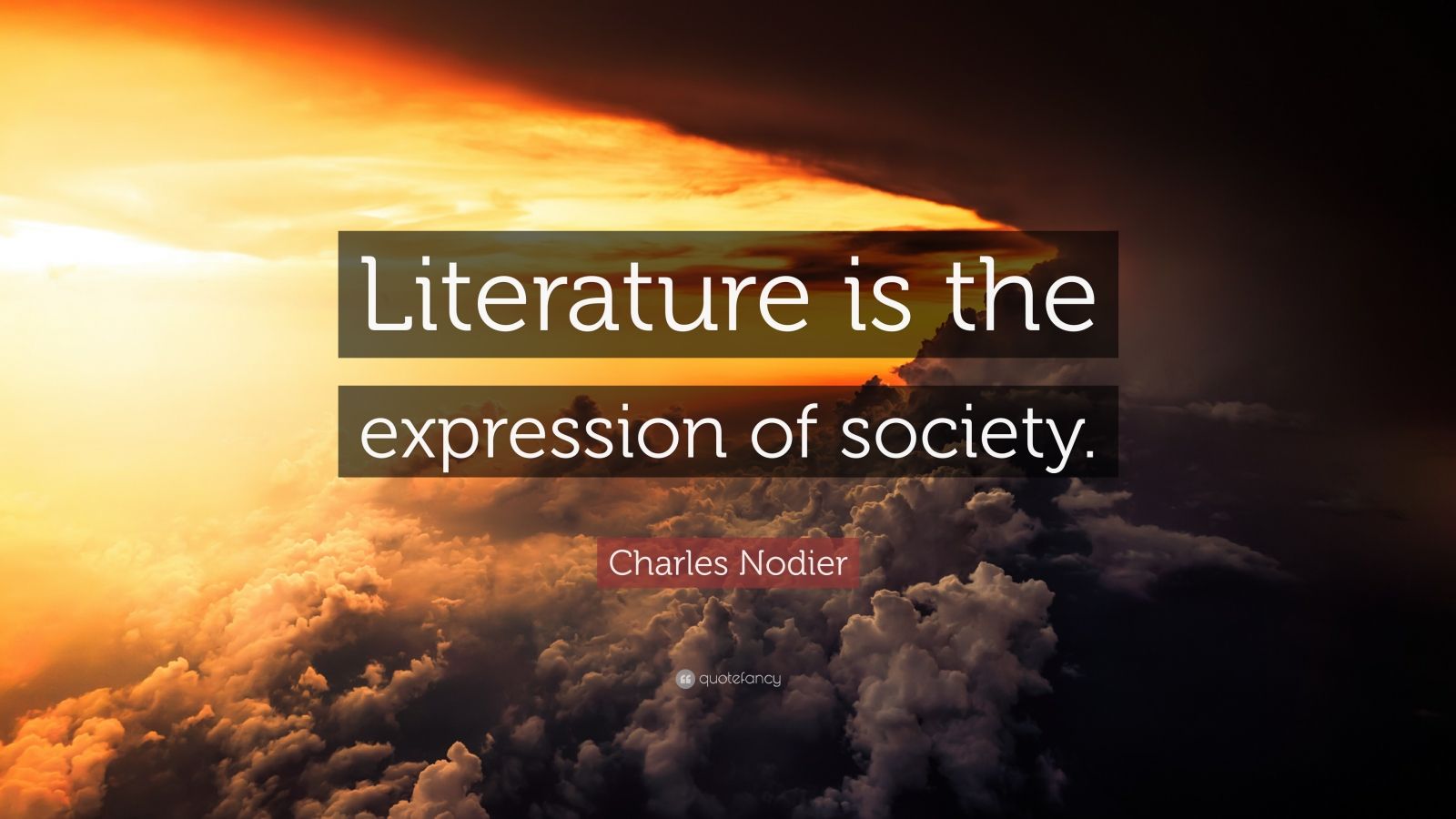 Literature is the expression of society.

Charles Nodier

quotefancy